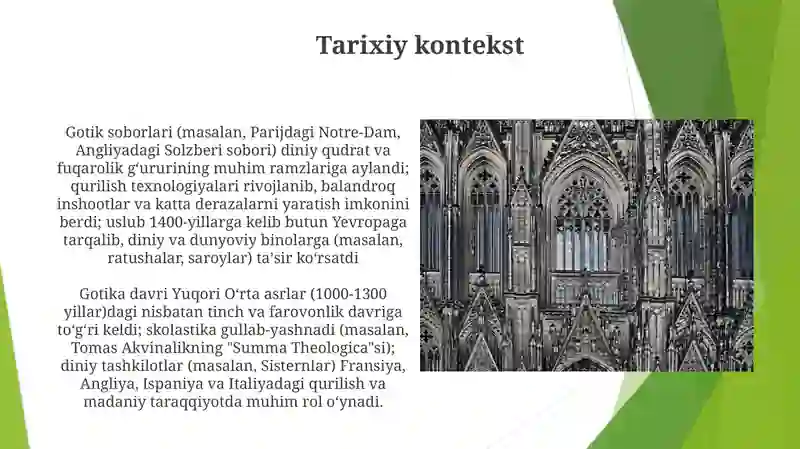 Tarixiy kontekst

Gotik soborlari (masalan, Parijdagi Notre-Dam, Angliyadagi Solzberi sobori) diniy qudrat va fuqarolik gʻururining muhim ramzlariga aylandi; qurilish texnologiyalari rivojlanib, balandroq inshootlar va katta derazalarni yaratish imkonini berdi; uslub 1400-yillarga kelib butun Yevropaga tarqalib, diniy va dunyoviy binolarga (masalan, ratushalar, saroylar) taʼsir koʻrsatdi

Gotika davri Yuqori Oʻrta asrlar (1000-1300 yillar)dagi nisbatan tinch va farovonlik davriga toʻgʻri keldi; skolastika gullab-yashnadi (masalan, Tomas Akvinalikning "Summa Theologica"si); diniy tashkilotlar (masalan, Sisternlar) Fransiya, Angliya, Ispaniya va Italiyadagi qurilish va madaniy taraqqiyotda muhim rol oʻynadi.